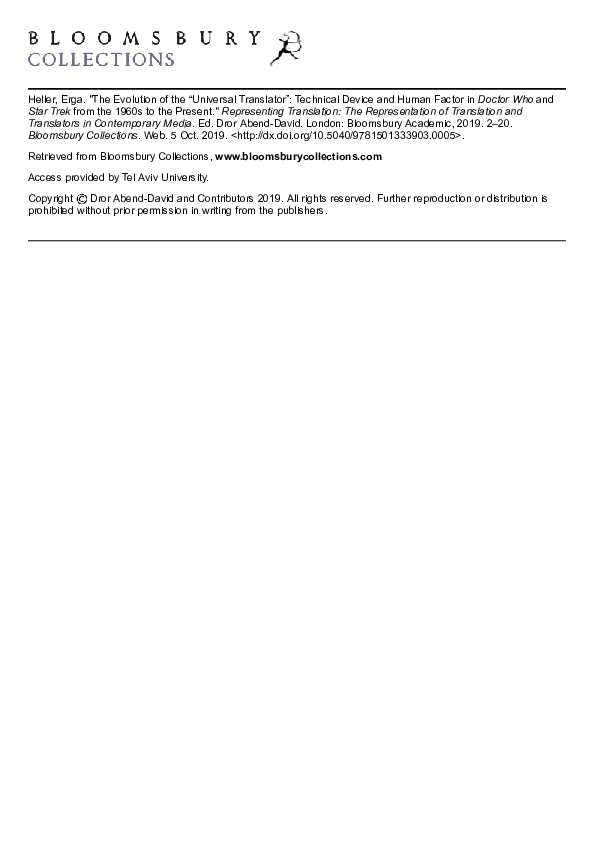 BLOOMSBURY
COLLECTIONS

Heller, Erga. "The Evolution of the "Universal Translator": Technical Device and Human Factor in Doctor Who and Star Trek from the 1960s to the Present." Representing Translation: The Representation of Translation and Translators in Contemporary Media. Ed. Dror Abend-David. London: Bloomsbury Academic, 2019. 2–20. Bloomsbury Collections. Web. 5 Oct. 2019. <http://dx.doi.org/10.5040/9781501333903.0005>.

Retrieved from Bloomsbury Collections, www.bloomsburycollections.com

Access provided by Tel Aviv University.

Copyright © Dror Abend-David and Contributors 2019. All rights reserved. Further reproduction or distribution is prohibited without prior permission in writing from the publishers.